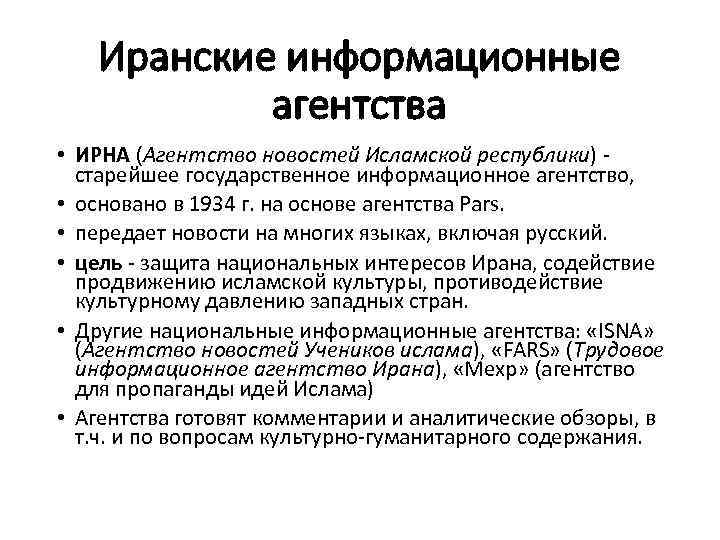 Иранские информационные агентства

• ИРНА (Агентство новостей Исламской республики) - старейшее государственное информационное агентство,
• основано в 1934 г. на основе агентства Pars.
• передает новости на многих языках, включая русский.
• цель - защита национальных интересов Ирана, содействие продвижению исламской культуры, противодействие культурному давлению западных стран.
• Другие национальные информационные агентства: «ISNA» (Агентство новостей Учеников ислама), «FARS» (Трудовое информационное агентство Ирана), «Мехр» (агентство для пропаганды идей Ислама)
• Агентства готовят комментарии и аналитические обзоры, в т.ч. и по вопросам культурно-гуманитарного содержания.